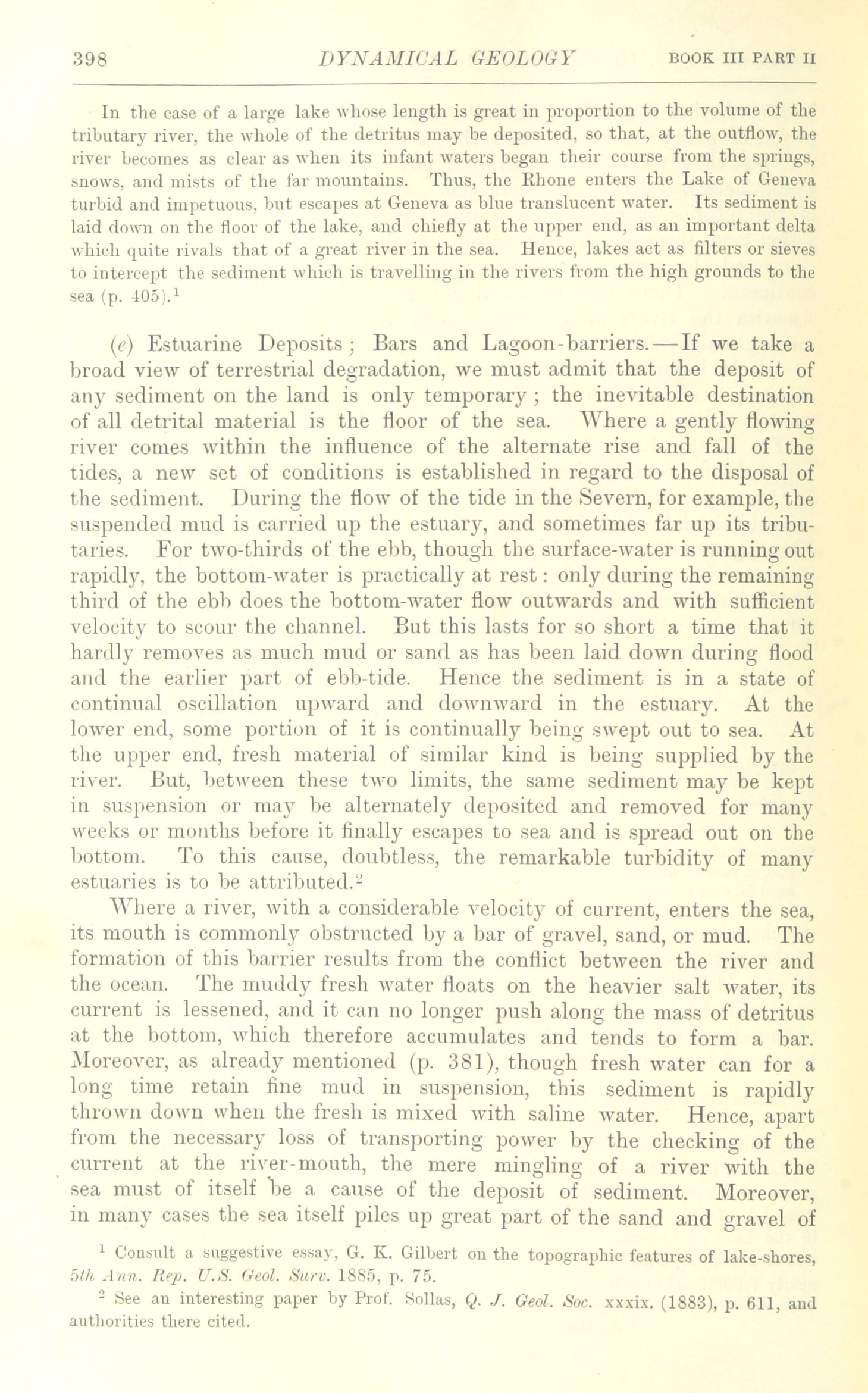 398 DYNAMICAL GEOLOGY BOOK III PART II

In the case of a large lake whose length is great in proportion to the volume of the tributary river, the whole of the detritus may be deposited, so that, at the outflow, the river becomes as clear as when its infant waters began their course from the springs, snows, and mists of the far mountains. Thus, the Rhone enters the Lake of Geneva turbid and impetuous, but escapes at Geneva as blue translucent water. Its sediment is laid down on the floor of the lake, and chiefly at the upper end, as an important delta which quite rivals that of a great river in the sea. Hence, lakes act as filters or sieves to intercept the sediment which is travelling in the rivers from the high grounds to the sea (p. 405).$^1$

(e) Estuarine Deposits; Bars and Lagoon-barriers.—If we take a broad view of terrestrial degradation, we must admit that the deposit of any sediment on the land is only temporary; the inevitable destination of all detrital material is the floor of the sea. Where a gently flowing river comes within the influence of the alternate rise and fall of the tides, a new set of conditions is established in regard to the disposal of the sediment. During the flow of the tide in the Severn, for example, the suspended mud is carried up the estuary, and sometimes far up its tributaries. For two-thirds of the ebb, though the surface-water is running out rapidly, the bottom-water is practically at rest: only during the remaining third of the ebb does the bottom-water flow outwards and with sufficient velocity to scour the channel. But this lasts for so short a time that it hardly removes as much mud or sand as has been laid down during flood and the earlier part of ebb-tide. Hence the sediment is in a state of continual oscillation upward and downward in the estuary. At the lower end, some portion of it is continually being swept out to sea. At the upper end, fresh material of similar kind is being supplied by the river. But, between these two limits, the same sediment may be kept in suspension or may be alternately deposited and removed for many weeks or months before it finally escapes to sea and is spread out on the bottom. To this cause, doubtless, the remarkable turbidity of many estuaries is to be attributed.$^2$

Where a river, with a considerable velocity of current, enters the sea, its mouth is commonly obstructed by a bar of gravel, sand, or mud. The formation of this barrier results from the conflict between the river and the ocean. The muddy fresh water floats on the heavier salt water, its current is lessened, and it can no longer push along the mass of detritus at the bottom, which therefore accumulates and tends to form a bar. Moreover, as already mentioned (p. 381), though fresh water can for a long time retain fine mud in suspension, this sediment is rapidly thrown down when the fresh is mixed with saline water. Hence, apart from the necessary loss of transporting power by the checking of the current at the river-mouth, the mere mingling of a river with the sea must of itself be a cause of the deposit of sediment. Moreover, in many cases the sea itself piles up great part of the sand and gravel of

$^1$ Consult a suggestive essay, G. K. Gilbert on the topographic features of lake-shores, 5th Ann. Rep. U.S. Geol. Surv. 1885, p. 75.

$^2$ See an interesting paper by Prof. Sollas, Q. J. Geol. Soc. xxxix. (1883), p. 611, and authorities there cited.